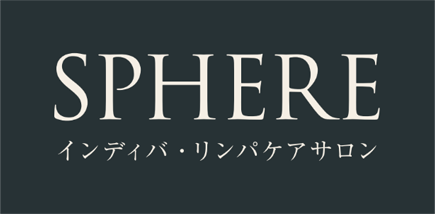 SPHERE
インディバ・リンパケアサロン